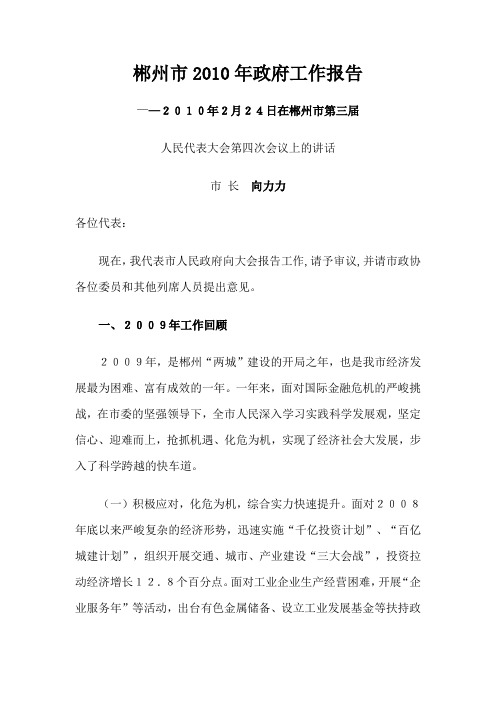 郴州市2010年政府工作报告

——２０１０年２月２４日在郴州市第三届

人民代表大会第四次会议上的讲话

市 长 向力力

各位代表：

现在，我代表市人民政府向大会报告工作，请予审议，并请市政协各位委员和其他列席人员提出意见。

一、２００９年工作回顾

２００９年，是郴州“两城”建设的开局之年，也是我市经济发展最为困难、富有成效的一年。一年来，面对国际金融危机的严峻挑战，在市委的坚强领导下，全市人民深入学习实践科学发展观，坚定信心、迎难而上，抢抓机遇、化危为机，实现了经济社会大发展，步入了科学跨越的快车道。

（一）积极应对，化危为机，综合实力快速提升。面对２００８年底以来严峻复杂的经济形势，迅速实施“千亿投资计划”、“百亿城建计划”，组织开展交通、城市、产业建设“三大会战”，投资拉动经济增长１２．８个百分点。面对工业企业生产经营困难，开展“企业服务年”等活动，出台有色金属储备、设立工业发展基金等扶持政